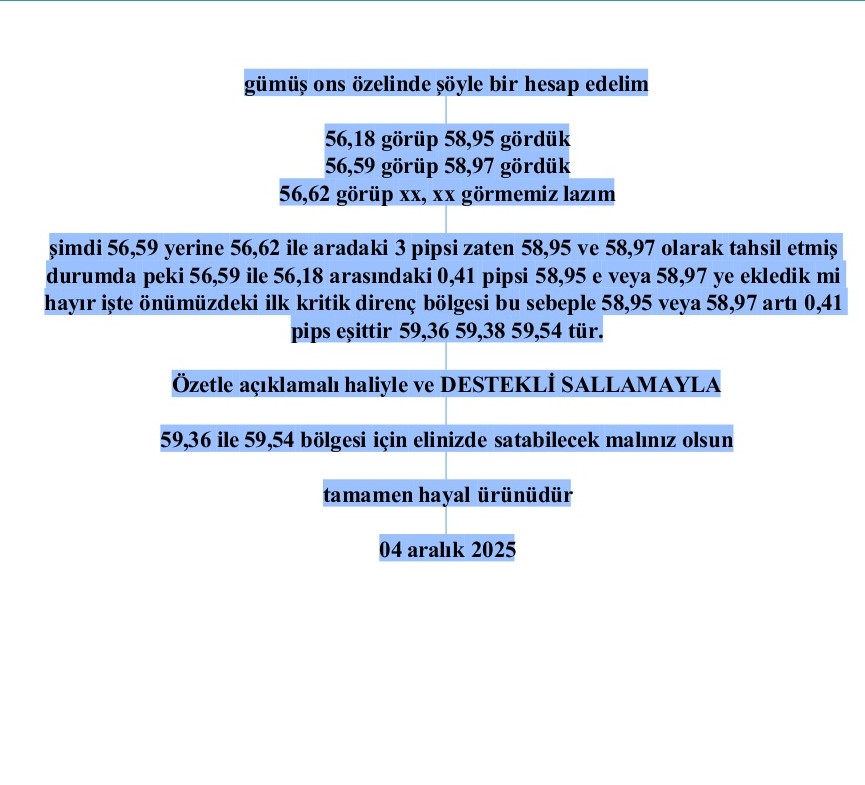 gümüş ons özelinde şöyle bir hesap edelim

56,18 görüp 58,95 gördük
56,59 görüp 58,97 gördük
56,62 görüp xx, xx görmemiz lazım

şimdi 56,59 yerine 56,62 ile aradaki 3 pipsi zaten 58,95 ve 58,97 olarak tahsil etmiş durumda peki 56,59 ile 56,18 arasındaki 0,41 pipsi 58,95 e veya 58,97 ye ekledik mi hayır işte önümüzdeki ilk kritik direnç bölgesi bu sebeple 58,95 veya 58,97 artı 0,41 pips eşittir 59,36 59,38 59,54 tür.

Özetle açıklamalı haliyle ve DESTEKLİ SALLAMAYLA

59,36 ile 59,54 bölgesi için elinizde satabilecek malınız olsun

tamamen hayal ürünüdür

04 aralık 2025